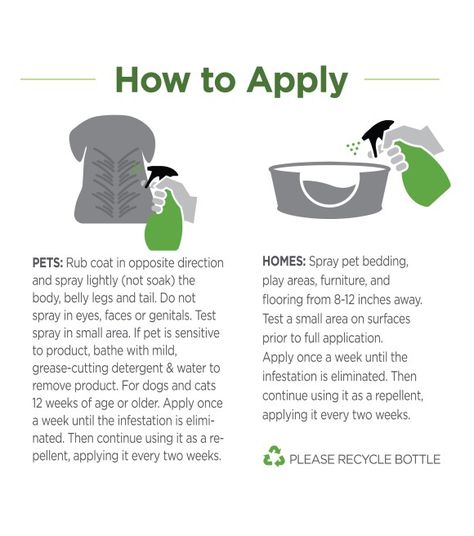 How to Apply

PETS: Rub coat in opposite direction and spray lightly (not soak) the body, belly legs and tail. Do not spray in eyes, faces or genitals. Test spray in small area. If pet is sensitive to product, bathe with mild, grease-cutting detergent & water to remove product. For dogs and cats 12 weeks of age or older. Apply once a week until the infestation is eliminated. Then continue using it as a repellent, applying it every two weeks.

HOMES: Spray pet bedding, play areas, furniture, and flooring from 8-12 inches away. Test a small area on surfaces prior to full application. Apply once a week until the infestation is eliminated. Then continue using it as a repellent, applying it every two weeks.

PLEASE RECYCLE BOTTLE